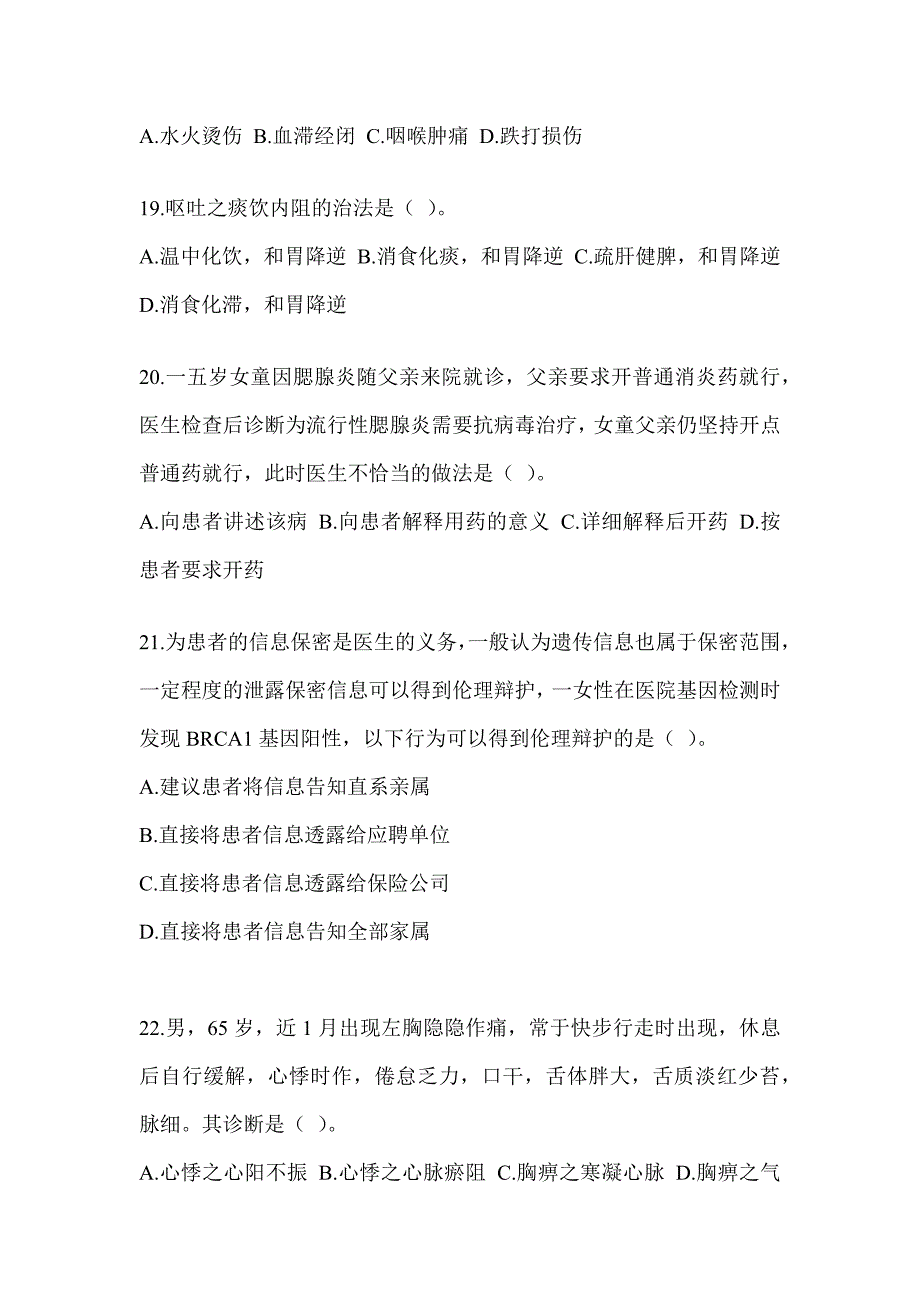 A.水火烫伤 B.血滞经闭 C.咽喉肿痛 D.跌打损伤

19.呕吐之痰饮内阻的治法是（ ）。

A.温中化饮，和胃降逆 B.消食化痰，和胃降逆 C.疏肝健脾，和胃降逆 D.消食化滞，和胃降逆

20.一五岁女童因腮腺炎随父亲来院就诊，父亲要求开普通消炎药就行，医生检查后诊断为流行性腮腺炎需要抗病毒治疗，女童父亲仍坚持开点普通药就行，此时医生不恰当的做法是（ ）。

A.向患者讲述该病 B.向患者解释用药的意义 C.详细解释后开药 D.按患者要求开药

21.为患者的信息保密是医生的义务，一般认为遗传信息也属于保密范围，一定程度的泄露保密信息可以得到伦理辩护，一女性在医院基因检测时发现 BRCA1 基因阳性，以下行为可以得到伦理辩护的是（ ）。

A.建议患者将信息告知直系亲属

B.直接将患者信息透露给应聘单位

C.直接将患者信息透露给保险公司

D.直接将患者信息告知全部家属

22.男，65 岁，近 1 月出现左胸隐隐作痛，常于快步行走时出现，休息后自行缓解，心悸时作，倦怠乏力，口干，舌体胖大，舌质淡红少苔，脉细。其诊断是（ ）。

A.心悸之心阳不振 B.心悸之心脉瘀阻 C.胸痹之寒凝心脉 D.胸痹之气